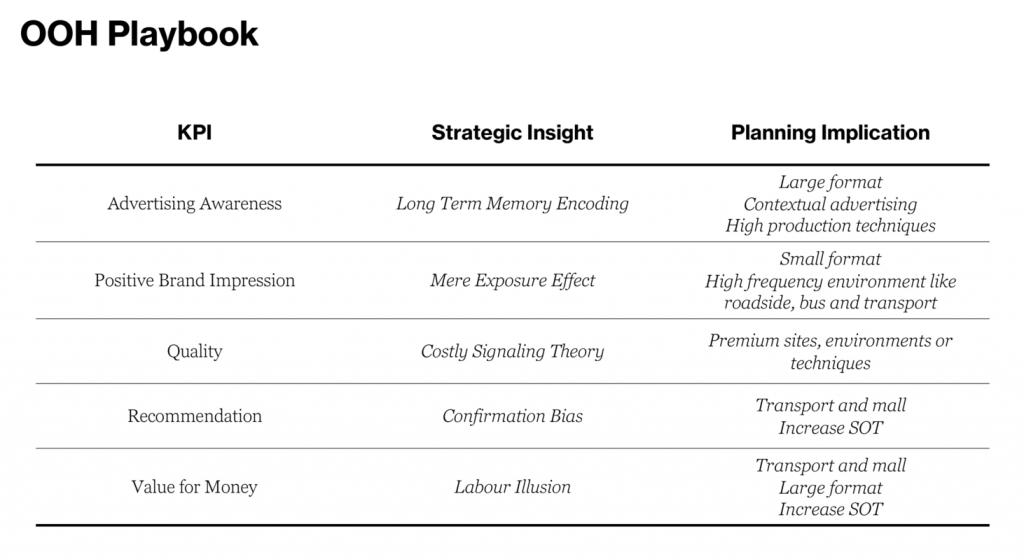 OOH Playbook

| KPI | Strategic Insight | Planning Implication |
|---|---|---|
| Advertising Awareness | Long Term Memory Encoding | Large format Contextual advertising High production techniques |
| Positive Brand Impression | Mere Exposure Effect | Small format High frequency environment like roadside, bus and transport |
| Quality | Costly Signaling Theory | Premium sites, environments or techniques |
| Recommendation | Confirmation Bias | Transport and mall Increase SOT |
| Value for Money | Labour Illusion | Transport and mall Large format Increase SOT |